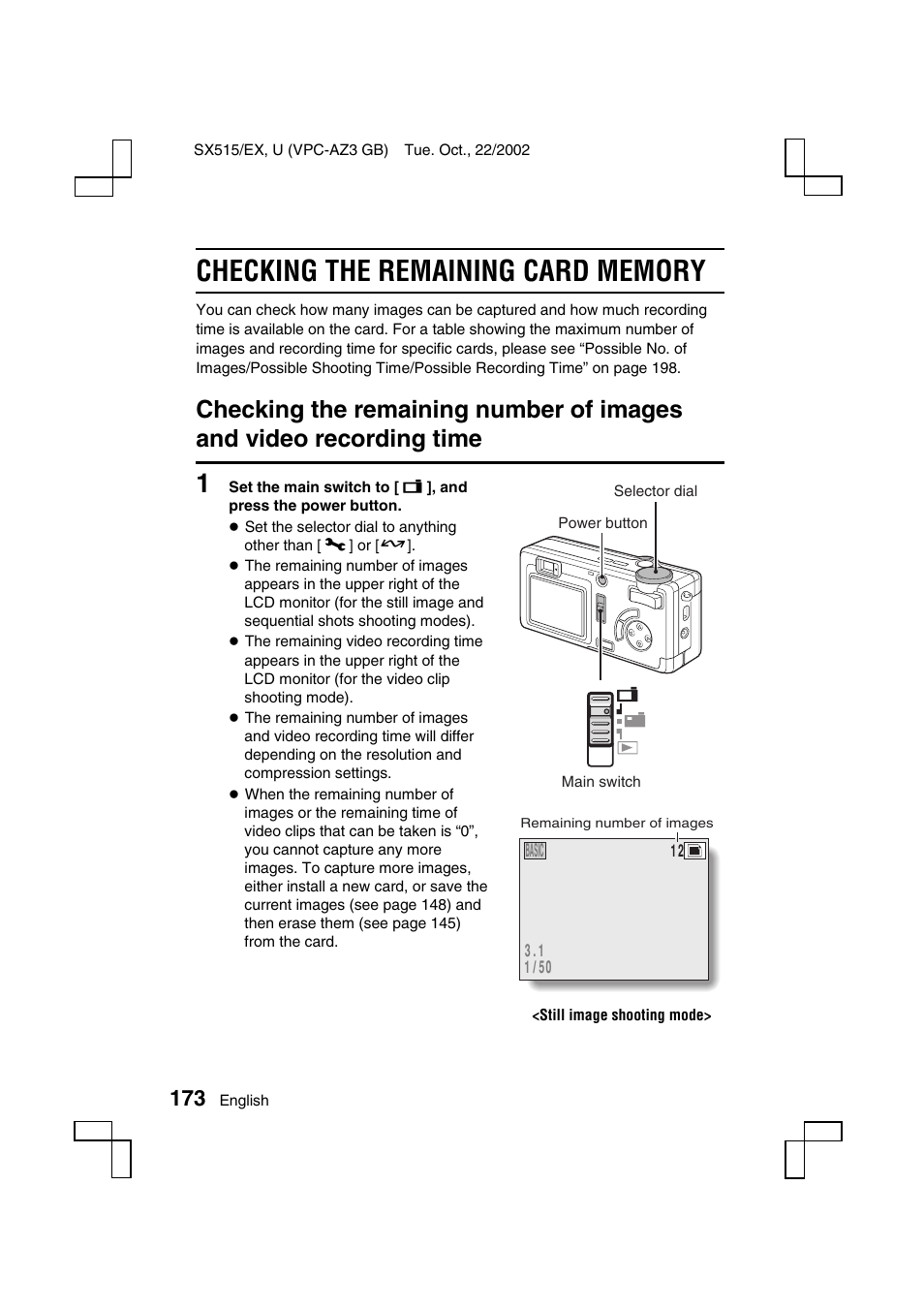 SX515/EX, U (VPC-AZ3 GB)    Tue. Oct., 22/2002

CHECKING THE REMAINING CARD MEMORY

You can check how many images can be captured and how much recording time is available on the card. For a table showing the maximum number of images and recording time for specific cards, please see “Possible No. of Images/Possible Shooting Time/Possible Recording Time” on page 198.

Checking the remaining number of images and video recording time

1 Set the main switch to [ ], and press the power button.

● Set the selector dial to anything other than [ ] or [ ].

● The remaining number of images appears in the upper right of the LCD monitor (for the still image and sequential shots shooting modes).

● The remaining video recording time appears in the upper right of the LCD monitor (for the video clip shooting mode).

● The remaining number of images and video recording time will differ depending on the resolution and compression settings.

● When the remaining number of images or the remaining time of video clips that can be taken is “0”, you cannot capture any more images. To capture more images, either install a new card, or save the current images (see page 148) and then erase them (see page 145) from the card.

Selector dial

Power button

Main switch

Remaining number of images

BASIC

12

3.1

1/50

<Still image shooting mode>

173 English